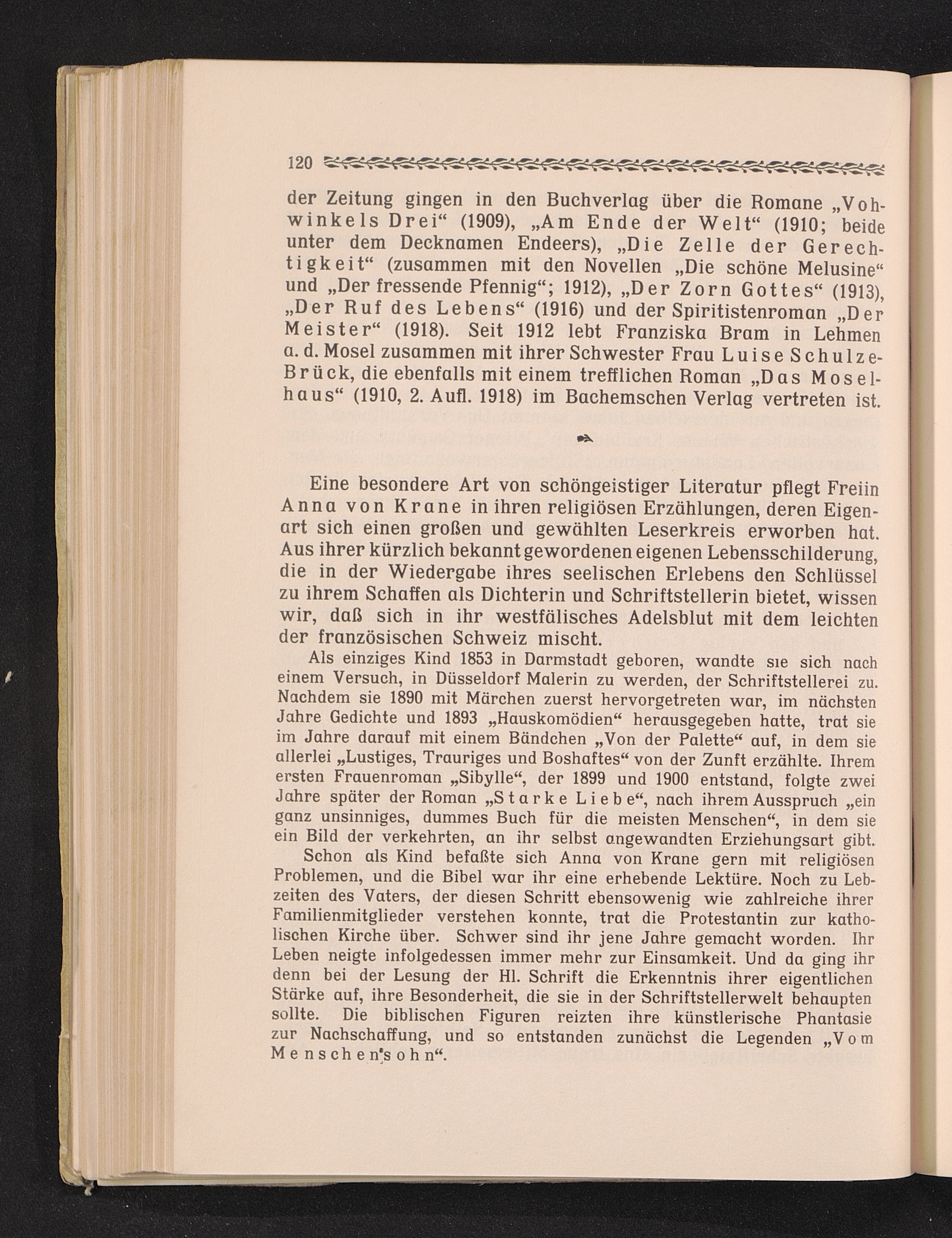 120

der Zeitung gingen in den Buchverlag über die Romane „Vohwinkels Drei“ (1909), „Am Ende der Welt“ (1910; beide unter dem Decknamen Endeers), „Die Zelle der Gerechtigkeit“ (zusammen mit den Novellen „Die schöne Melusine“ und „Der fressende Pfennig“; 1912), „Der Zorn Gottes“ (1913), „Der Ruf des Lebens“ (1916) und der Spiritistenroman „Der Meister“ (1918). Seit 1912 lebt Franziska Bram in Lehmen a. d. Mosel zusammen mit ihrer Schwester Frau Luise Schulze-Brück, die ebenfalls mit einem trefflichen Roman „Das Moselhaus“ (1910, 2. Aufl. 1918) im Bachemschen Verlag vertreten ist.

Eine besondere Art von schöngeistiger Literatur pflegt Freiin Anna von Krane in ihren religiösen Erzählungen, deren Eigenart sich einen großen und gewählten Leserkreis erworben hat. Aus ihrer kürzlich bekannt gewordenen eigenen Lebensschilderung, die in der Wiedergabe ihres seelischen Erlebens den Schlüssel zu ihrem Schaffen als Dichterin und Schriftstellerin bietet, wissen wir, daß sich in ihr westfälisches Adelsblut mit dem leichten der französischen Schweiz mischt.

Als einziges Kind 1853 in Darmstadt geboren, wandte sie sich nach einem Versuch, in Düsseldorf Malerin zu werden, der Schriftstellerei zu. Nachdem sie 1890 mit Märchen zuerst hervorgetreten war, im nächsten Jahre Gedichte und 1893 „Hauskomödien“ herausgegeben hatte, trat sie im Jahre darauf mit einem Bändchen „Von der Palette“ auf, in dem sie allerlei „Lustiges, Trauriges und Boshaftes“ von der Zunft erzählte. Ihrem ersten Frauenroman „Sibylle“, der 1899 und 1900 entstand, folgte zwei Jahre später der Roman „Starke Liebe“, nach ihrem Ausspruch „ein ganz unsinniges, dummes Buch für die meisten Menschen“, in dem sie ein Bild der verkehrten, an ihr selbst angewandten Erziehungsart gibt.

Schon als Kind befaßte sich Anna von Krane gern mit religiösen Problemen, und die Bibel war ihr eine erhebende Lektüre. Noch zu Lebzeiten des Vaters, der diesen Schritt ebensowenig wie zahlreiche ihrer Familienmitglieder verstehen konnte, trat die Protestantin zur katholischen Kirche über. Schwer sind ihr jene Jahre gemacht worden. Ihr Leben neigte infolgedessen immer mehr zur Einsamkeit. Und da ging ihr denn bei der Lesung der Hl. Schrift die Erkenntnis ihrer eigentlichen Stärke auf, ihre Besonderheit, die sie in der Schriftstellerwelt behaupten sollte. Die biblischen Figuren reizten ihre künstlerische Phantasie zur Nachschaffung, und so entstanden zunächst die Legenden „Vom Menschensohn“.